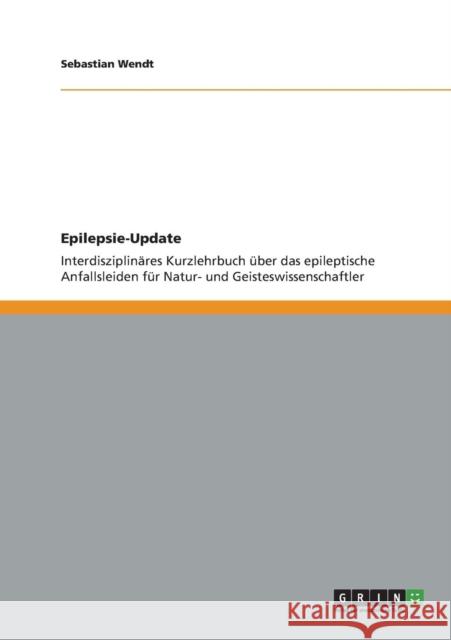 Sebastian Wendt

Epilepsie-Update

Interdisziplinäres Kurzlehrbuch über das epileptische Anfallsleiden für Natur- und Geisteswissenschaftler

GRIN